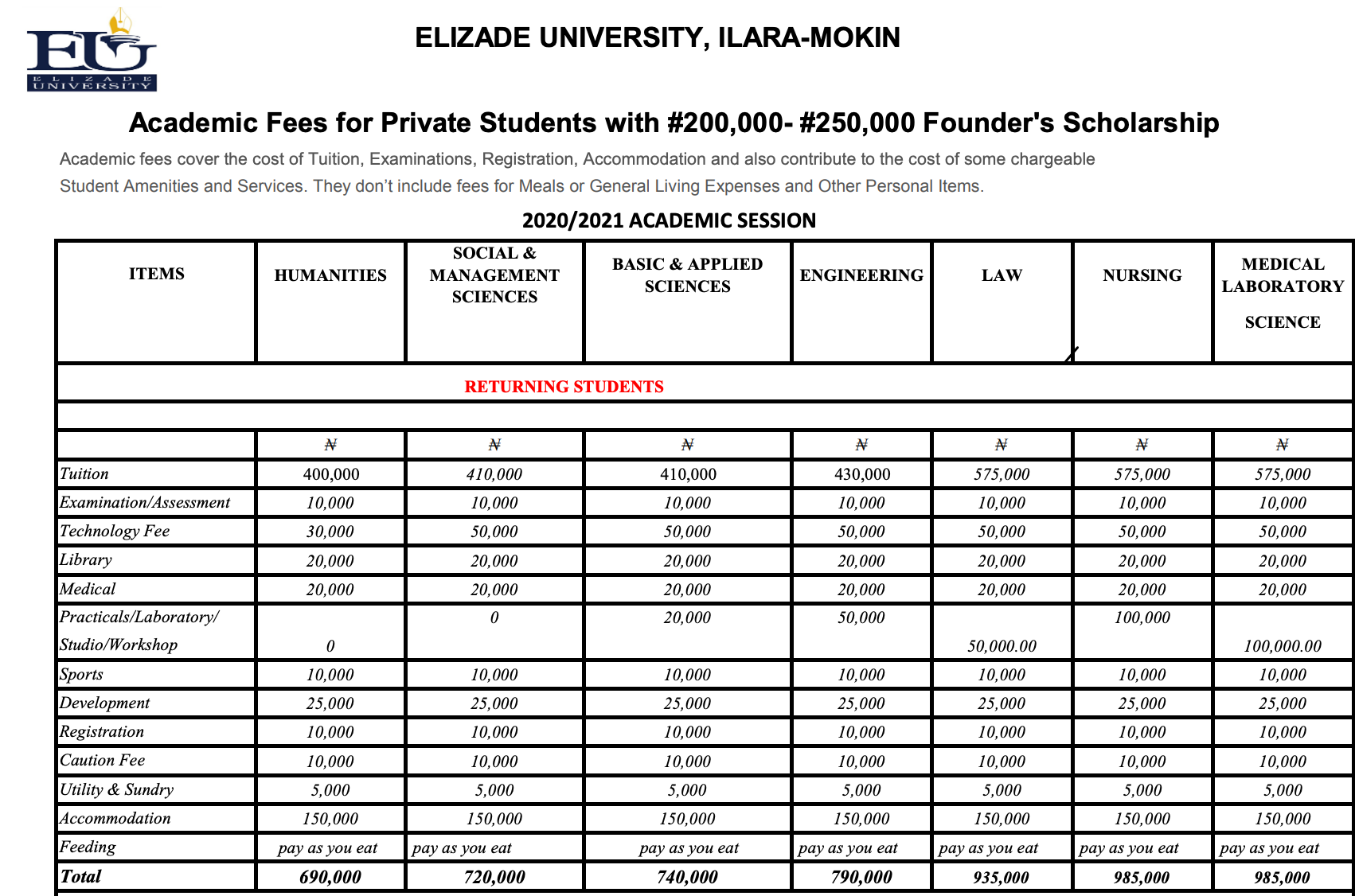 EU
ELIZADE UNIVERSITY

ELIZADE UNIVERSITY, ILARA-MOKIN

Academic Fees for Private Students with #200,000- #250,000 Founder's Scholarship

Academic fees cover the cost of Tuition, Examinations, Registration, Accommodation and also contribute to the cost of some chargeable Student Amenities and Services. They don't include fees for Meals or General Living Expenses and Other Personal Items.

2020/2021 ACADEMIC SESSION

| ITEMS | HUMANITIES | SOCIAL & MANAGEMENT SCIENCES | BASIC & APPLIED SCIENCES | ENGINEERING | LAW | NURSING | MEDICAL LABORATORY SCIENCE |
|---|---|---|---|---|---|---|---|
| RETURNING STUDENTS | | | | | | | |
| | | | | | | | |
| | ₦ | ₦ | ₦ | ₦ | ₦ | ₦ | ₦ |
| Tuition | 400,000 | 410,000 | 410,000 | 430,000 | 575,000 | 575,000 | 575,000 |
| Examination/Assessment | 10,000 | 10,000 | 10,000 | 10,000 | 10,000 | 10,000 | 10,000 |
| Technology Fee | 30,000 | 50,000 | 50,000 | 50,000 | 50,000 | 50,000 | 50,000 |
| Library | 20,000 | 20,000 | 20,000 | 20,000 | 20,000 | 20,000 | 20,000 |
| Medical | 20,000 | 20,000 | 20,000 | 20,000 | 20,000 | 20,000 | 20,000 |
| Practicals/Laboratory/ Studio/Workshop | 0 | 0 | 20,000 | 50,000 | 50,000.00 | 100,000 | 100,000.00 |
| Sports | 10,000 | 10,000 | 10,000 | 10,000 | 10,000 | 10,000 | 10,000 |
| Development | 25,000 | 25,000 | 25,000 | 25,000 | 25,000 | 25,000 | 25,000 |
| Registration | 10,000 | 10,000 | 10,000 | 10,000 | 10,000 | 10,000 | 10,000 |
| Caution Fee | 10,000 | 10,000 | 10,000 | 10,000 | 10,000 | 10,000 | 10,000 |
| Utility & Sundry | 5,000 | 5,000 | 5,000 | 5,000 | 5,000 | 5,000 | 5,000 |
| Accommodation | 150,000 | 150,000 | 150,000 | 150,000 | 150,000 | 150,000 | 150,000 |
| Feeding | pay as you eat | pay as you eat | pay as you eat | pay as you eat | pay as you eat | pay as you eat | pay as you eat |
| Total | 690,000 | 720,000 | 740,000 | 790,000 | 935,000 | 985,000 | 985,000 |